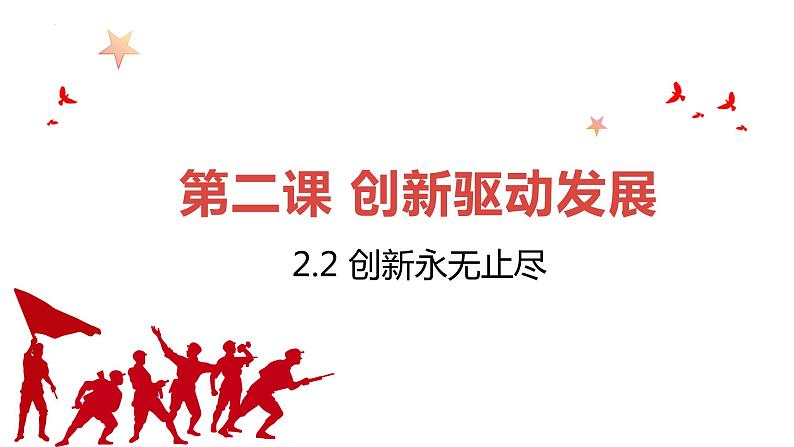 第二课 创新驱动发展

2.2 创新永无止尽